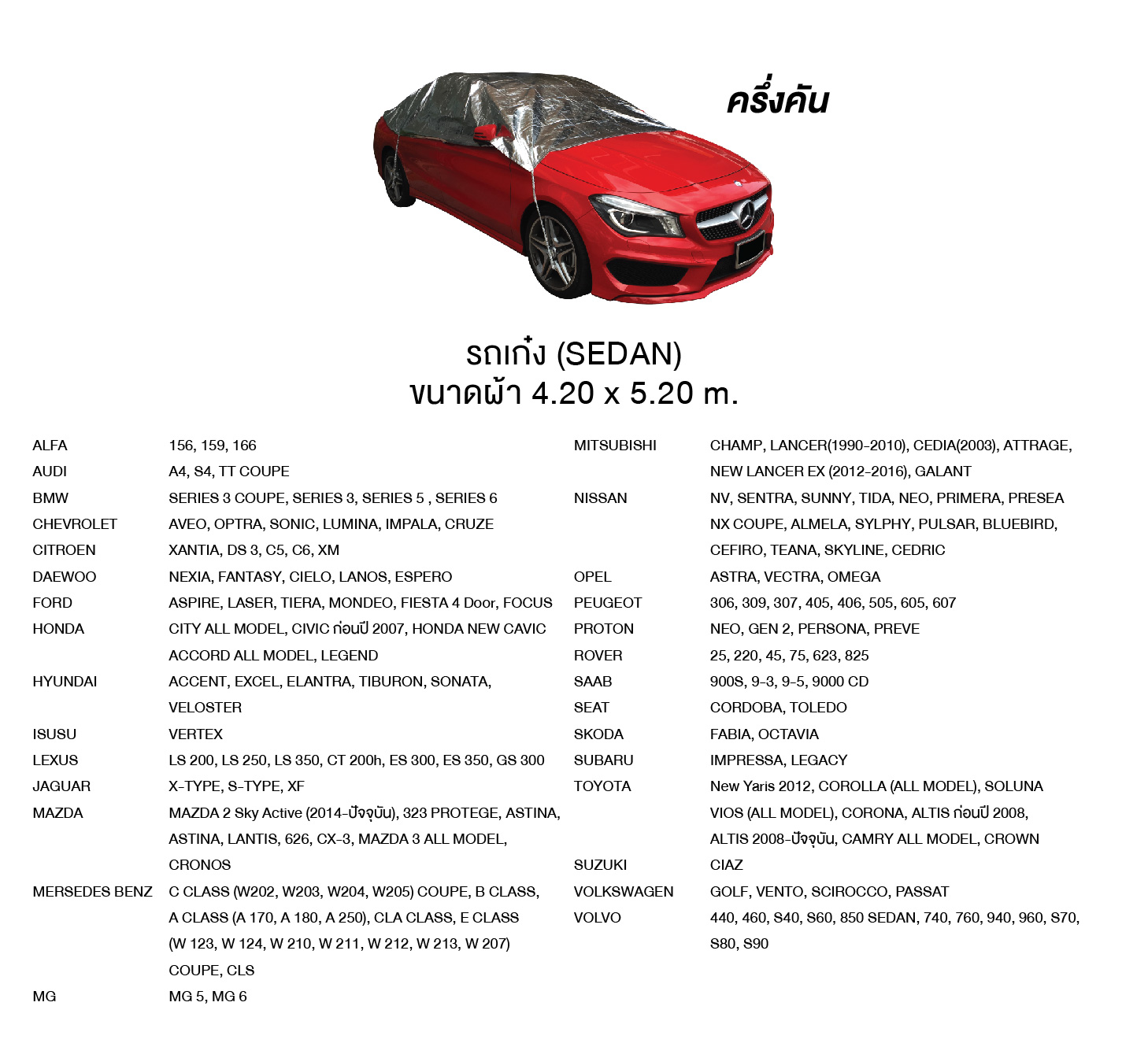 ครึ่งคัน

รถเก๋ง (SEDAN)
ขนาดผ้า 4.20 x 5.20 m.

| | |
|---|---|
| ALFA | 156, 159, 166 |
| AUDI | A4, S4, TT COUPE |
| BMW | SERIES 3 COUPE, SERIES 3, SERIES 5 , SERIES 6 |
| CHEVROLET | AVEO, OPTRA, SONIC, LUMINA, IMPALA, CRUZE |
| CITROEN | XANTIA, DS 3, C5, C6, XM |
| DAEWOO | NEXIA, FANTASY, CIELO, LANOS, ESPERO |
| FORD | ASPIRE, LASER, TIERA, MONDEO, FIESTA 4 Door, FOCUS |
| HONDA | CITY ALL MODEL, CIVIC ก่อนปี 2007, HONDA NEW CAVIC ACCORD ALL MODEL, LEGEND |
| HYUNDAI | ACCENT, EXCEL, ELANTRA, TIBURON, SONATA, VELOSTER |
| ISUSU | VERTEX |
| LEXUS | LS 200, LS 250, LS 350, CT 200h, ES 300, ES 350, GS 300 |
| JAGUAR | X-TYPE, S-TYPE, XF |
| MAZDA | MAZDA 2 Sky Active (2014-ปัจจุบัน), 323 PROTEGE, ASTINA, ASTINA, LANTIS, 626, CX-3, MAZDA 3 ALL MODEL, CRONOS |
| MERSEDES BENZ | C CLASS (W202, W203, W204, W205) COUPE, B CLASS, A CLASS (A 170, A 180, A 250), CLA CLASS, E CLASS (W 123, W 124, W 210, W 211, W 212, W 213, W 207) COUPE, CLS |
| MG | MG 5, MG 6 |

| | |
|---|---|
| MITSUBISHI | CHAMP, LANCER(1990-2010), CEDIA(2003), ATTRAGE, NEW LANCER EX (2012-2016), GALANT |
| NISSAN | NV, SENTRA, SUNNY, TIDA, NEO, PRIMERA, PRESEA NX COUPE, ALMELA, SYLPHY, PULSAR, BLUEBIRD, CEFIRO, TEANA, SKYLINE, CEDRIC |
| OPEL | ASTRA, VECTRA, OMEGA |
| PEUGEOT | 306, 309, 307, 405, 406, 505, 605, 607 |
| PROTON | NEO, GEN 2, PERSONA, PREVE |
| ROVER | 25, 220, 45, 75, 623, 825 |
| SAAB | 900S, 9-3, 9-5, 9000 CD |
| SEAT | CORDOBA, TOLEDO |
| SKODA | FABIA, OCTAVIA |
| SUBARU | IMPRESSA, LEGACY |
| TOYOTA | New Yaris 2012, COROLLA (ALL MODEL), SOLUNA VIOS (ALL MODEL), CORONA, ALTIS ก่อนปี 2008, ALTIS 2008-ปัจจุบัน, CAMRY ALL MODEL, CROWN |
| SUZUKI | CIAZ |
| VOLKSWAGEN | GOLF, VENTO, SCIROCCO, PASSAT |
| VOLVO | 440, 460, S40, S60, 850 SEDAN, 740, 760, 940, 960, S70, S80, S90 |